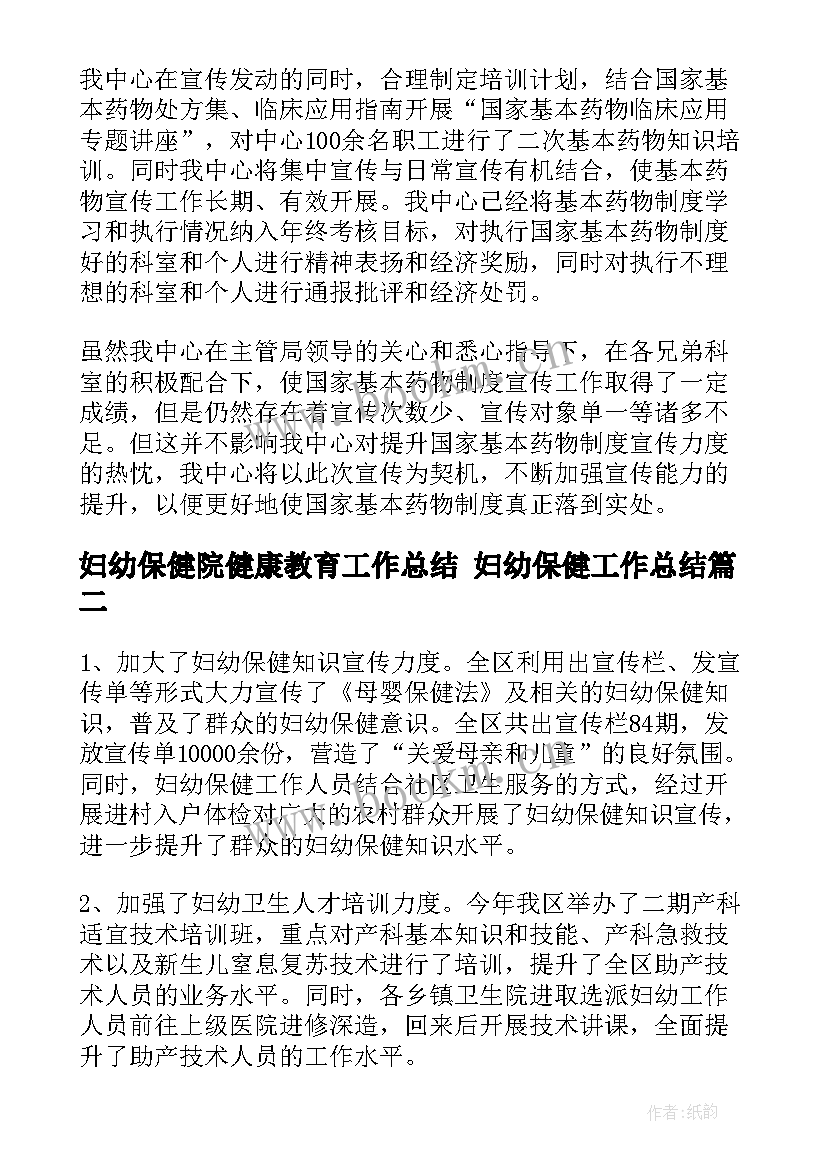 我中心在宣传发动的同时，合理制定培训计划，结合国家基本药物处方集、临床应用指南开展“国家基本药物临床应用专题讲座”，对中心100余名职工进行了二次基本药物知识培训。同时我中心将集中宣传与日常宣传有机结合，使基本药物宣传工作长期、有效开展。我中心已经将基本药物制度学习和执行情况纳入年终考核目标，对执行国家基本药物制度好的科室和个人进行精神表扬和经济奖励，同时对执行不理想的科室和个人进行通报批评和经济处罚。

虽然我中心在主管局领导的关心和悉心指导下，在各兄弟科室的积极配合下，使国家基本药物制度宣传工作取得了一定成绩，但是仍然存在着宣传次数少、宣传对象单一等诸多不足。但这并不影响我中心对提升国家基本药物制度宣传力度的热忱，我中心将以此次宣传为契机，不断加强宣传能力的提升，以便更好地使国家基本药物制度真正落到实处。

妇幼保健院健康教育工作总结 妇幼保健工作总结篇二

1、加大了妇幼保健知识宣传力度。全区利用出宣传栏、发宣传单等形式大力宣传了《母婴保健法》及相关的妇幼保健知识，普及了群众的妇幼保健意识。全区共出宣传栏84期，发放宣传单10000余份，营造了“关爱母亲和儿童”的良好氛围。同时，妇幼保健工作人员结合社区卫生服务的方式，经过开展进村入户体检对广大的农村群众开展了妇幼保健知识宣传，进一步提升了群众的妇幼保健知识水平。

2、加强了妇幼卫生人才培训力度。今年我区举办了二期产科适宜技术培训班，重点对产科基本知识和技能、产科急救技术以及新生儿窒息复苏技术进行了培训，提升了全区助产技术人员的业务水平。同时，各乡镇卫生院进取选派妇幼工作人员前往上级医院进修深造，回来后开展技术讲课，全面提升了助产技术人员的工作水平。

作者:纸韵